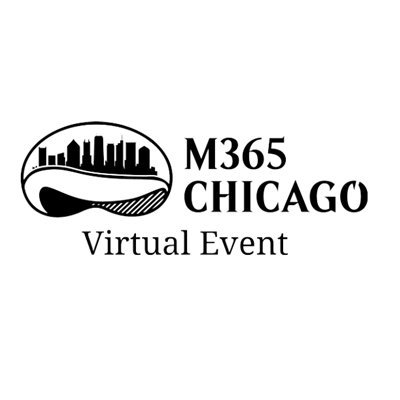 M365
CHICAGO
Virtual Event